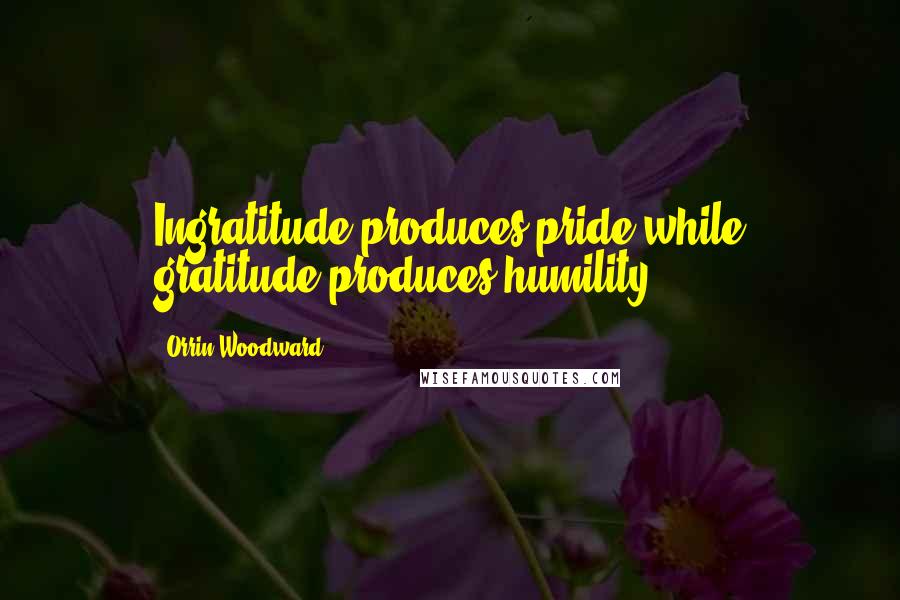 Ingratitude produces pride while gratitude produces humility.

Orrin Woodward

WISEFAMOUSQUOTES.COM